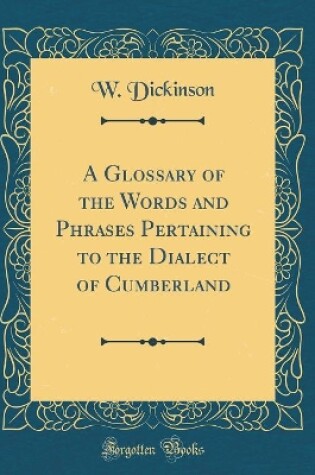 W. Dickinson

A Glossary of the Words and Phrases Pertaining to the Dialect of Cumberland

Forgotten Books